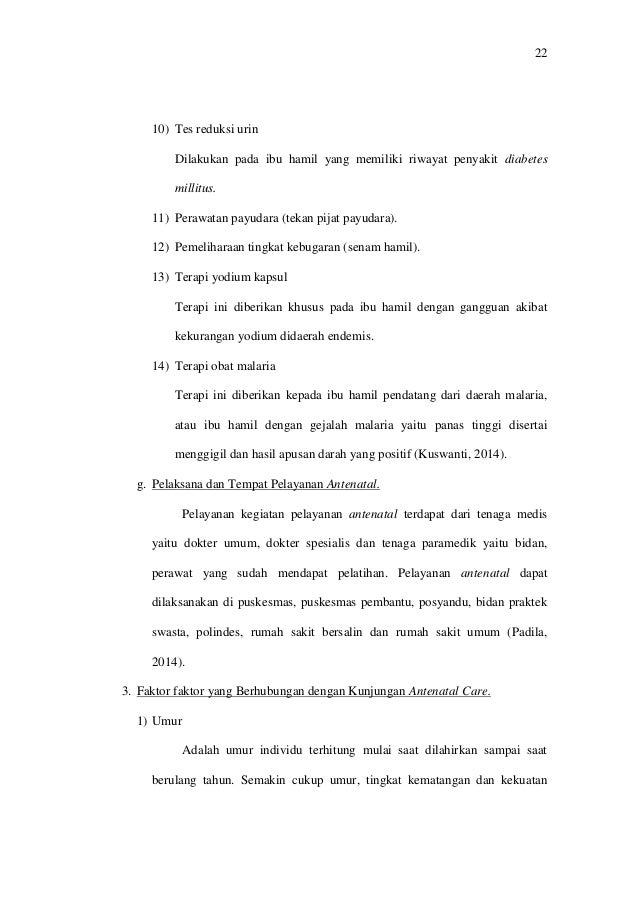 22

10) Tes reduksi urin

Dilakukan pada ibu hamil yang memiliki riwayat penyakit diabetes millitus.

11) Perawatan payudara (tekan pijat payudara).

12) Pemeliharaan tingkat kebugaran (senam hamil).

13) Terapi yodium kapsul

Terapi ini diberikan khusus pada ibu hamil dengan gangguan akibat kekurangan yodium didaerah endemis.

14) Terapi obat malaria

Terapi ini diberikan kepada ibu hamil pendatang dari daerah malaria, atau ibu hamil dengan gejalah malaria yaitu panas tinggi disertai menggigil dan hasil apusan darah yang positif (Kuswanti, 2014).

g. Pelaksana dan Tempat Pelayanan Antenatal.

Pelayanan kegiatan pelayanan antenatal terdapat dari tenaga medis yaitu dokter umum, dokter spesialis dan tenaga paramedik yaitu bidan, perawat yang sudah mendapat pelatihan. Pelayanan antenatal dapat dilaksanakan di puskesmas, puskesmas pembantu, posyandu, bidan praktek swasta, polindes, rumah sakit bersalin dan rumah sakit umum (Padila, 2014).

3. Faktor faktor yang Berhubungan dengan Kunjungan Antenatal Care.

1) Umur

Adalah umur individu terhitung mulai saat dilahirkan sampai saat berulang tahun. Semakin cukup umur, tingkat kematangan dan kekuatan